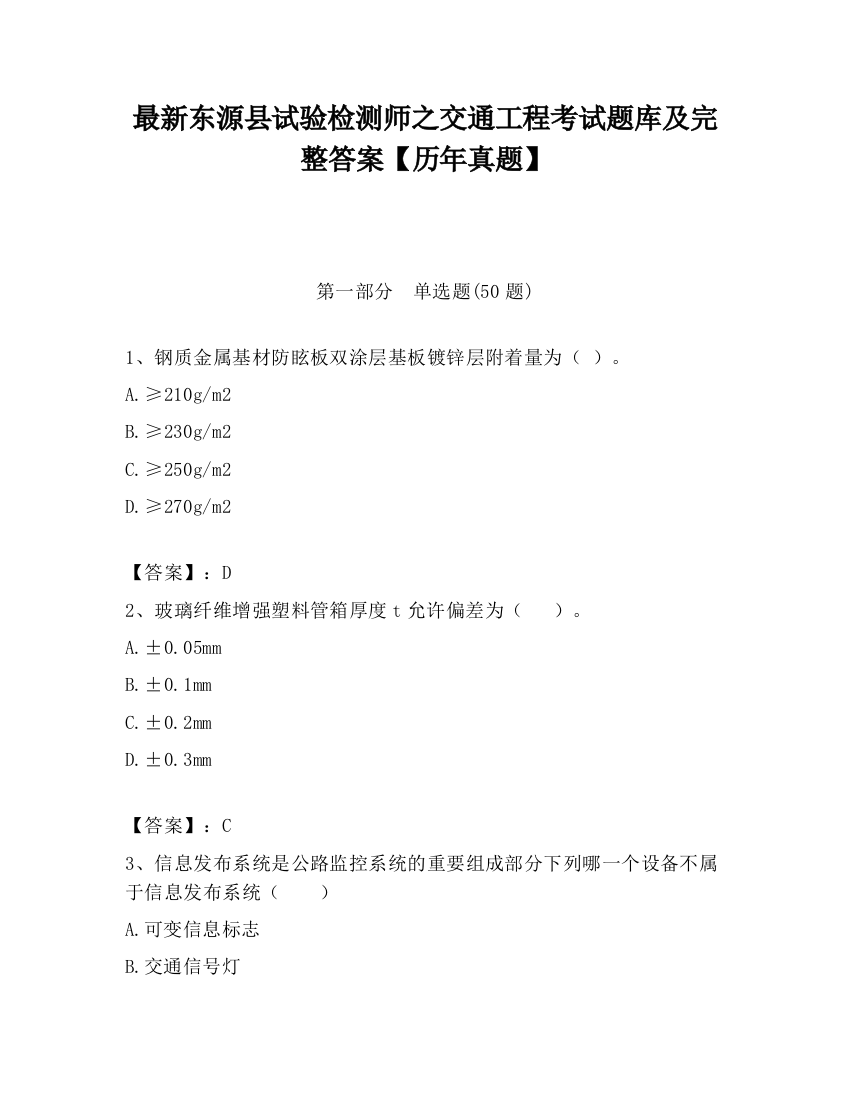 最新东源县试验检测师之交通工程考试题库及完整答案【历年真题】

第一部分　单选题(50 题)

1、钢质金属基材防眩板双涂层基板镀锌层附着量为（ ）。

A.≥210g/m2

B.≥230g/m2

C.≥250g/m2

D.≥270g/m2

【答案】：D

2、玻璃纤维增强塑料管箱厚度 t 允许偏差为（　　）。

A.±0.05mm

B.±0.1mm

C.±0.2mm

D.±0.3mm

【答案】：C

3、信息发布系统是公路监控系统的重要组成部分下列哪一个设备不属于信息发布系统（　　）

A.可变信息标志

B.交通信号灯